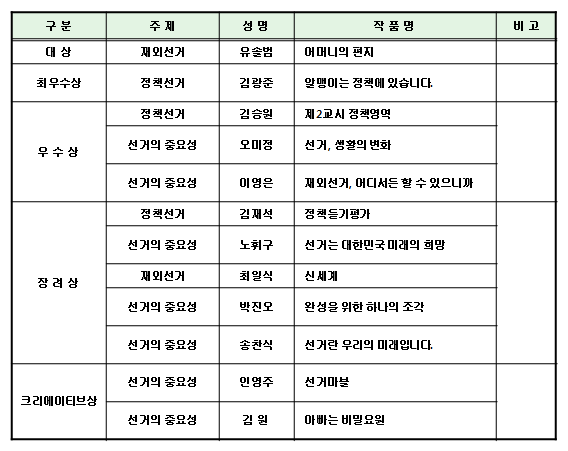 | 구 분 | 주 제 | 성 명 | 작 품 명 | 비 고 |
|---|---|---|---|---|
| 대 상 | 재외선거 | 유솔범 | 어머니의 편지 | |
| 최우수상 | 정책선거 | 김광준 | 알맹이는 정책에 있습니다. | |
| 우 수 상 | 정책선거 | 김승원 | 제2교시 정책영역 | |
| | 선거의 중요성 | 오미정 | 선거, 생활의 변화 | |
| | 선거의 중요성 | 이영은 | 재외선거, 어디서든 할 수 있으니까 | |
| 장 려 상 | 정책선거 | 김재석 | 정책듣기평가 | |
| | 선거의 중요성 | 노휘구 | 선거는 대한민국 미래의 희망 | |
| | 재외선거 | 최일식 | 신세계 | |
| | 선거의 중요성 | 박진오 | 완성을 위한 하나의 조각 | |
| | 선거의 중요성 | 송찬식 | 선거란 우리의 미래입니다. | |
| 크리에이티브상 | 선거의 중요성 | 인영주 | 선거마블 | |
| | 선거의 중요성 | 김 원 | 아빠는 비밀요원 | |